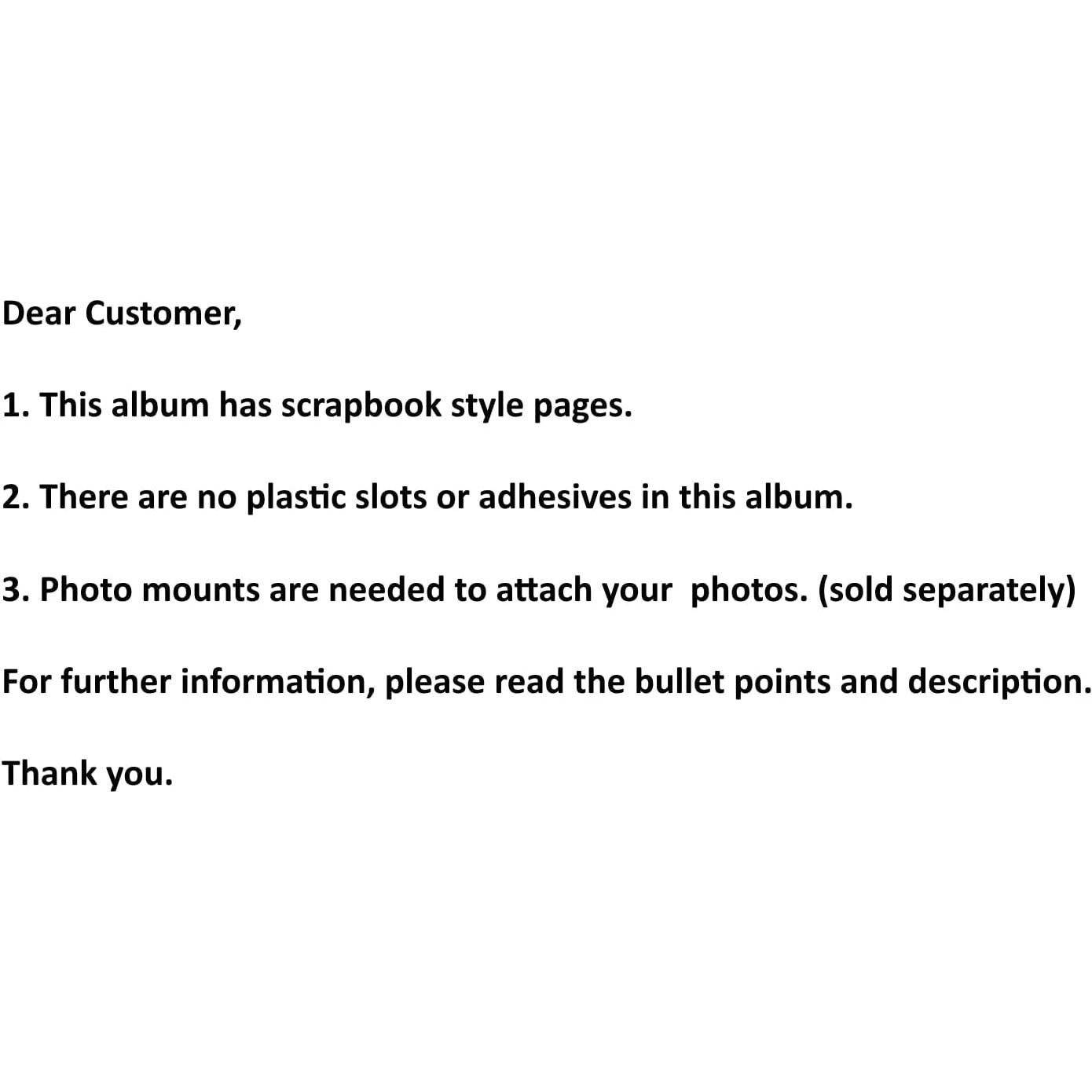 Dear Customer,

1. This album has scrapbook style pages.

2. There are no plastic slots or adhesives in this album.

3. Photo mounts are needed to attach your photos. (sold separately)

For further information, please read the bullet points and description.

Thank you.